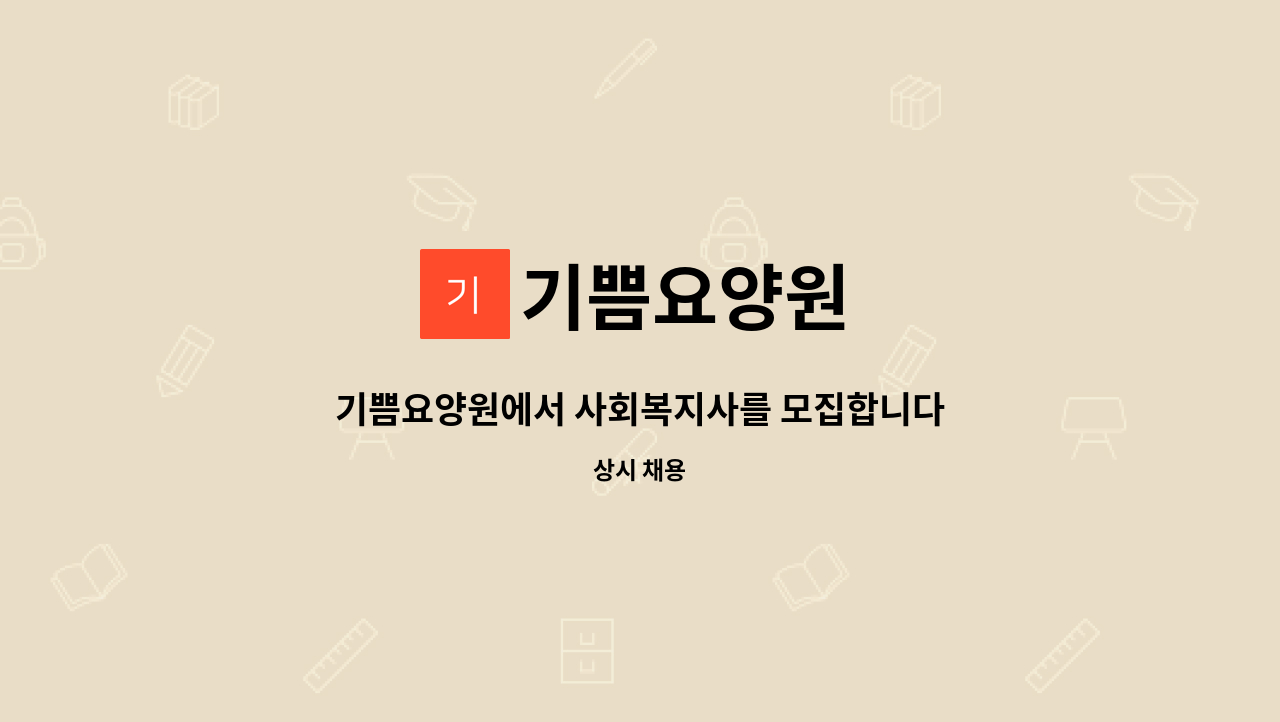 기

기쁨요양원

기쁨요양원에서 사회복지사를 모집합니다

상시 채용